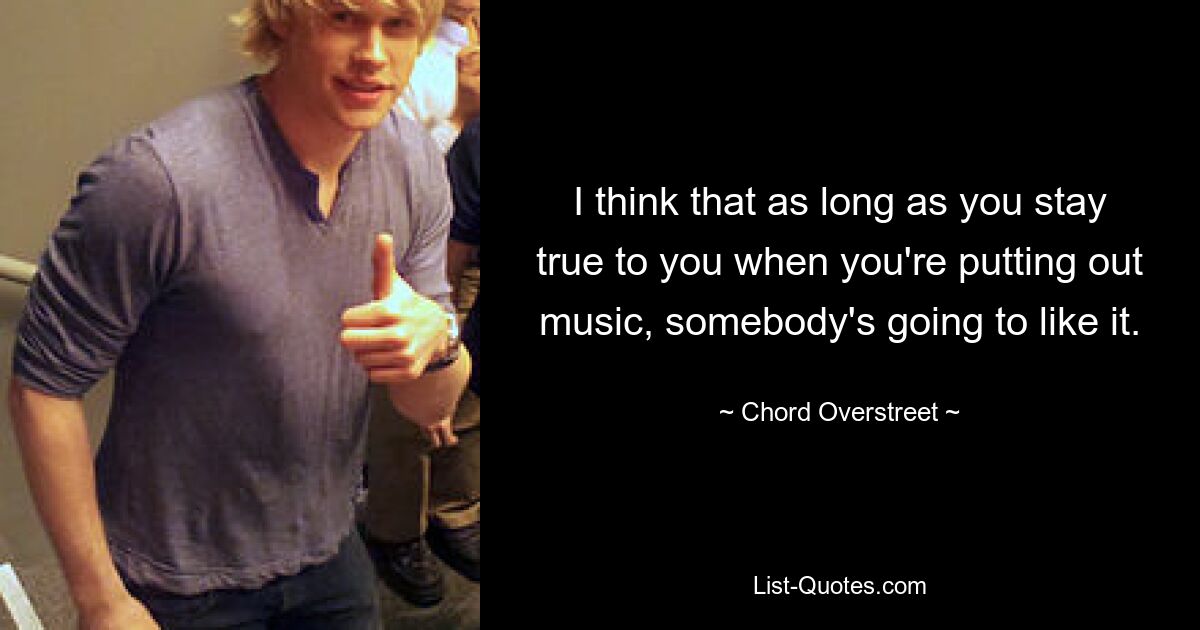 I think that as long as you stay true to you when you're putting out music, somebody's going to like it.

~ Chord Overstreet ~

List-Quotes.com